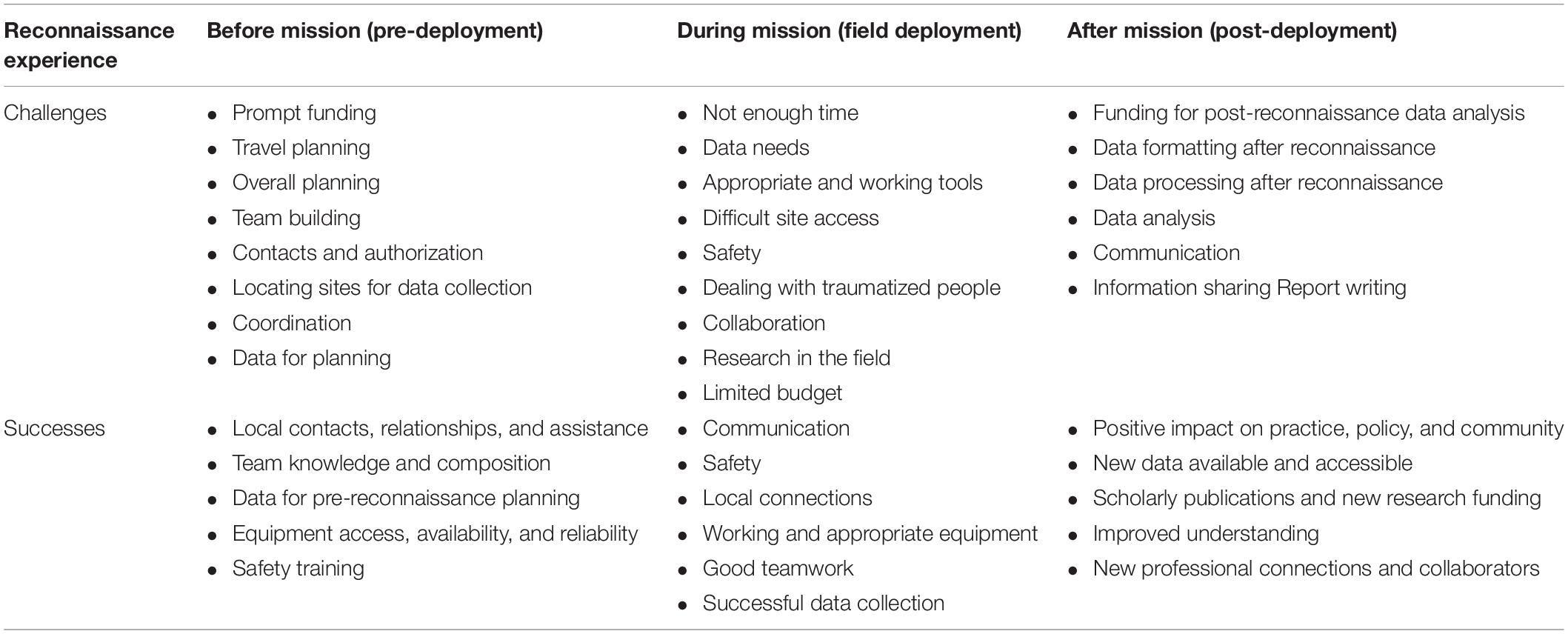 | Reconnaissance experience | Before mission (pre-deployment) | During mission (field deployment) | After mission (post-deployment) |
|---|---|---|---|
| Challenges | • Prompt funding<br>• Travel planning<br>• Overall planning<br>• Team building<br>• Contacts and authorization<br>• Locating sites for data collection<br>• Coordination<br>• Data for planning | • Not enough time<br>• Data needs<br>• Appropriate and working tools<br>• Difficult site access<br>• Safety<br>• Dealing with traumatized people<br>• Collaboration<br>• Research in the field<br>• Limited budget | • Funding for post-reconnaissance data analysis<br>• Data formatting after reconnaissance<br>• Data processing after reconnaissance<br>• Data analysis<br>• Communication<br>• Information sharing Report writing |
| Successes | • Local contacts, relationships, and assistance<br>• Team knowledge and composition<br>• Data for pre-reconnaissance planning<br>• Equipment access, availability, and reliability<br>• Safety training | • Communication<br>• Safety<br>• Local connections<br>• Working and appropriate equipment<br>• Good teamwork<br>• Successful data collection | • Positive impact on practice, policy, and community<br>• New data available and accessible<br>• Scholarly publications and new research funding<br>• Improved understanding<br>• New professional connections and collaborators |